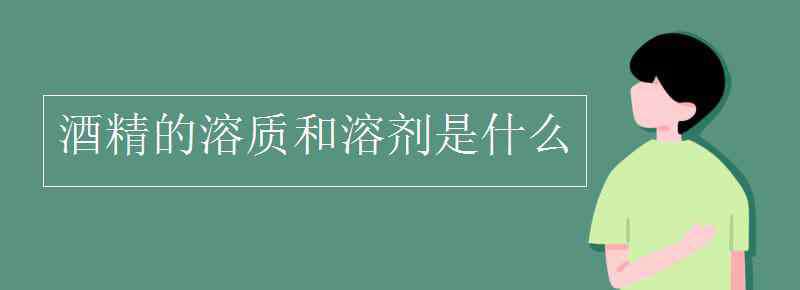 酒精的溶质和溶剂是什么